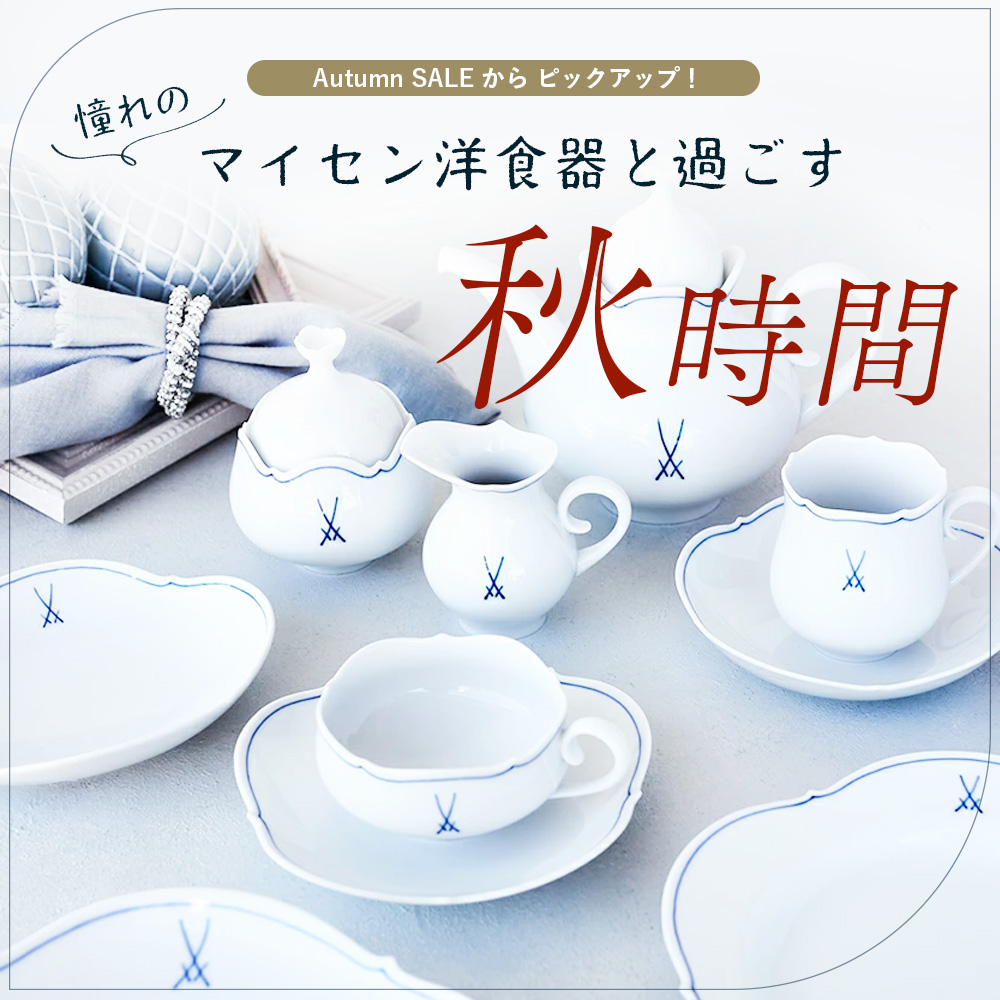 Autumn SALE から ピックアップ！

憧れの

マイセン洋食器と過ごす

秋時間